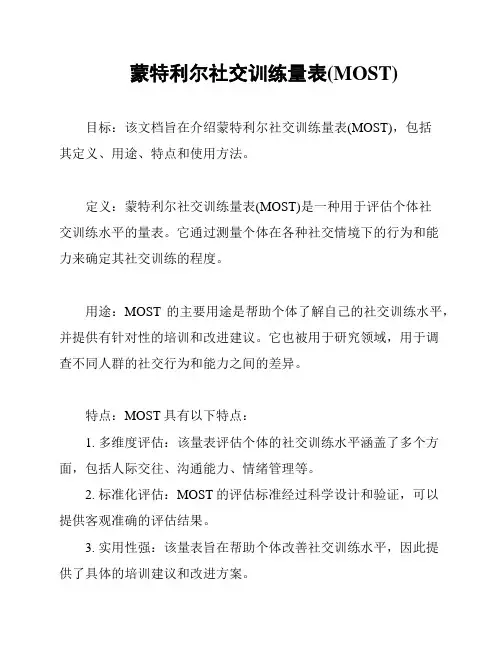 蒙特利尔社交训练量表(MOST)

目标：该文档旨在介绍蒙特利尔社交训练量表(MOST)，包括其定义、用途、特点和使用方法。

定义：蒙特利尔社交训练量表(MOST)是一种用于评估个体社交训练水平的量表。它通过测量个体在各种社交情境下的行为和能力来确定其社交训练的程度。

用途：MOST 的主要用途是帮助个体了解自己的社交训练水平，并提供有针对性的培训和改进建议。它也被用于研究领域，用于调查不同人群的社交行为和能力之间的差异。

特点：MOST 具有以下特点：

1. 多维度评估：该量表评估个体的社交训练水平涵盖了多个方面，包括人际交往、沟通能力、情绪管理等。

2. 标准化评估：MOST 的评估标准经过科学设计和验证，可以提供客观准确的评估结果。

3. 实用性强：该量表旨在帮助个体改善社交训练水平，因此提供了具体的培训建议和改进方案。